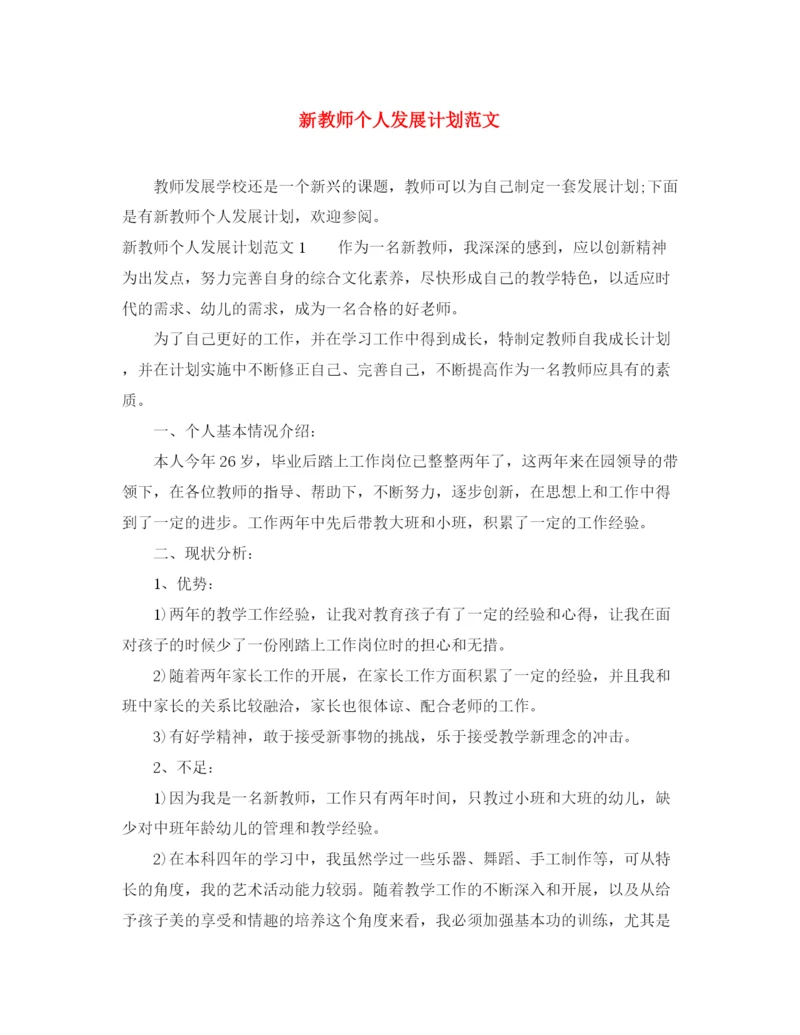 新教师个人发展计划范文

教师发展学校还是一个新兴的课题，教师可以为自己制定一套发展计划;下面是有新教师个人发展计划，欢迎参阅。

新教师个人发展计划范文1　　作为一名新教师，我深深的感到，应以创新精神为出发点，努力完善自身的综合文化素养，尽快形成自己的教学特色，以适应时代的需求、幼儿的需求，成为一名合格的好老师。

为了自己更好的工作，并在学习工作中得到成长，特制定教师自我成长计划，并在计划实施中不断修正自己、完善自己，不断提高作为一名教师应具有的素质。

一、个人基本情况介绍：

本人今年26岁，毕业后踏上工作岗位已整整两年了，这两年来在园领导的带领下，在各位教师的指导、帮助下，不断努力，逐步创新，在思想上和工作中得到了一定的进步。工作两年中先后带教大班和小班，积累了一定的工作经验。

二、现状分析：

1、优势：

1)两年的教学工作经验，让我对教育孩子有了一定的经验和心得，让我在面对孩子的时候少了一份刚踏上工作岗位时的担心和无措。

2)随着两年家长工作的开展，在家长工作方面积累了一定的经验，并且我和班中家长的关系比较融洽，家长也很体谅、配合老师的工作。

3)有好学精神，敢于接受新事物的挑战，乐于接受教学新理念的冲击。

2、不足：

1)因为我是一名新教师，工作只有两年时间，只教过小班和大班的幼儿，缺少对中班年龄幼儿的管理和教学经验。

2)在本科四年的学习中，我虽然学过一些乐器、舞蹈、手工制作等，可从特长的角度，我的艺术活动能力较弱。随着教学工作的不断深入和开展，以及从给予孩子美的享受和情趣的培养这个角度来看，我必须加强基本功的训练，尤其是